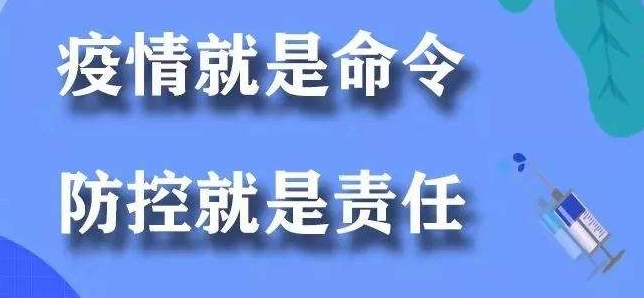 疫情就是命令

防控就是责任